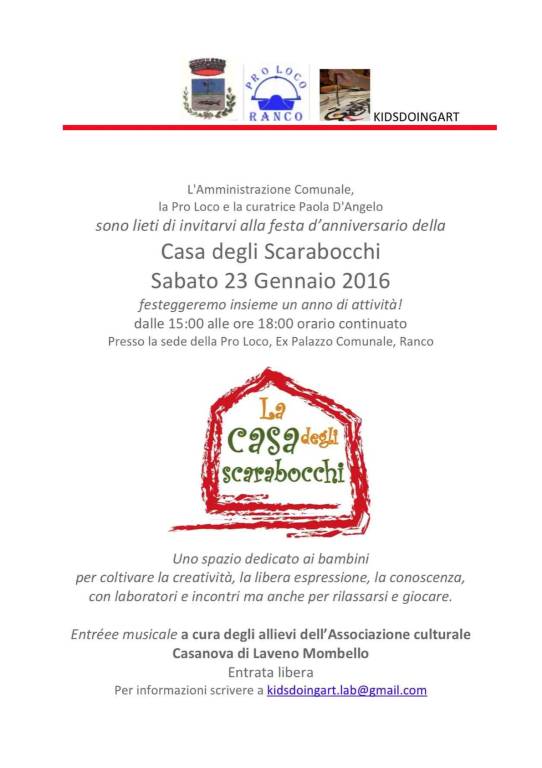 PRO LOCO
RANCO

KIDSDOINGART

L'Amministrazione Comunale,
la Pro Loco e la curatrice Paola D'Angelo
sono lieti di invitarvi alla festa d'anniversario della
Casa degli Scarabocchi
Sabato 23 Gennaio 2016
festeggeremo insieme un anno di attività!
dalle 15:00 alle ore 18:00 orario continuato
Presso la sede della Pro Loco, Ex Palazzo Comunale, Ranco

La casa degli scarabocchi

Uno spazio dedicato ai bambini
per coltivare la creatività, la libera espressione, la conoscenza,
con laboratori e incontri ma anche per rilassarsi e giocare.

Entréee musicale a cura degli allievi dell'Associazione culturale
Casanova di Laveno Mombello
Entrata libera
Per informazioni scrivere a kidsdoingart.lab@gmail.com